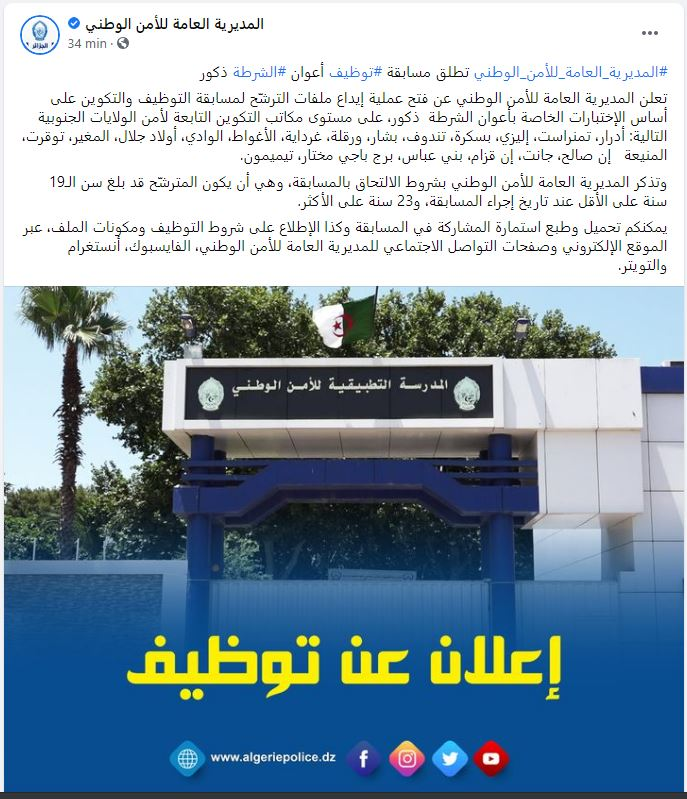 المديرية العامة للأمن الوطني
34 min ·

#المديرية_العامة_للأمن_الوطني تطلق مسابقة #توظيف أعوان #الشرطة ذكور

تعلن المديرية العامة للأمن الوطني عن فتح عملية إيداع ملفات الترشح لمسابقة التوظيف والتكوين على أساس الإختبارات الخاصة بأعوان الشرطة ذكور، على مستوى مكاتب التكوين التابعة لأمن الولايات الجنوبية التالية: أدرار، تمنراست، إليزي، بسكرة، تندوف، بشار، ورقلة، غرداية، الأغواط، الوادي، أولاد جلال، المغير، توقرت، المنيعة إن صالح، جانت، إن قزام، بني عباس، برج باجي مختار، تيميمون.

وتذكر المديرية العامة للأمن الوطني بشروط الالتحاق بالمسابقة، وهي أن يكون المترشح قد بلغ سن الـ19 سنة على الأقل عند تاريخ إجراء المسابقة، و23 سنة على الأكثر.

يمكنكم تحميل وطبع استمارة المشاركة في المسابقة وكذا الإطلاع على شروط التوظيف ومكونات الملف، عبر الموقع الإلكتروني وصفحات التواصل الاجتماعي للمديرية العامة للأمن الوطني، الفايسبوك، أنستغرام والتويتر.

المدرسة التطبيقية للأمن الوطني

إعلان عن توظيف

www.algeriepolice.dz